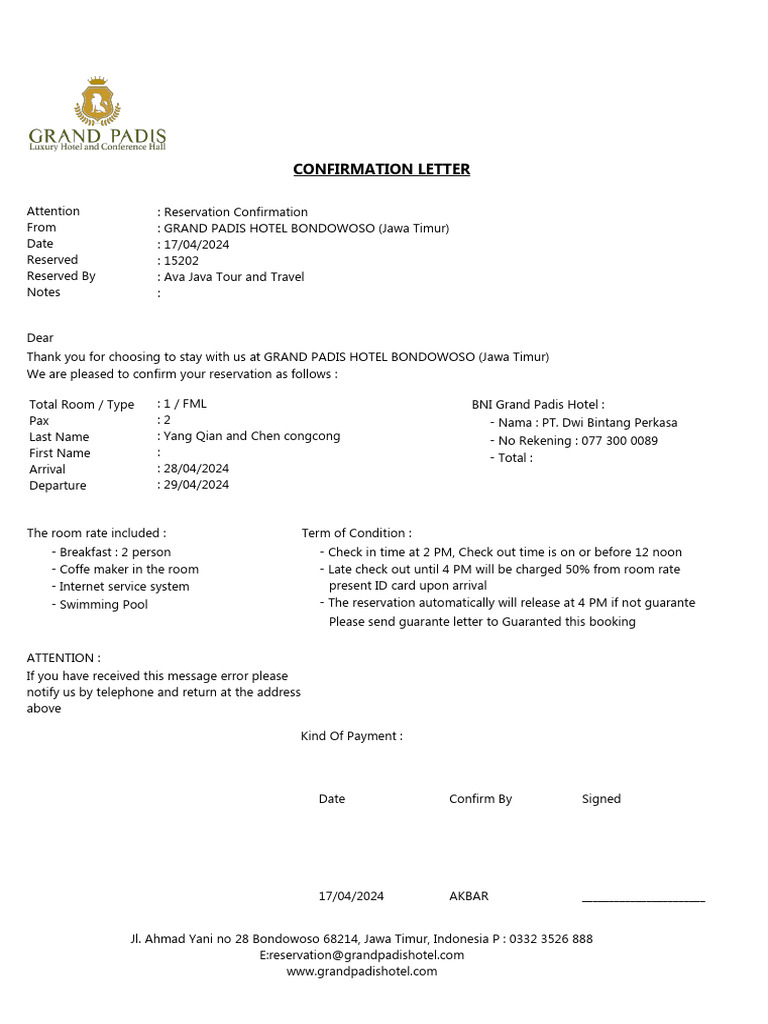 GRAND PADIS
Luxury Hotel and Conference Hall

CONFIRMATION LETTER

Attention : Reservation Confirmation
From : GRAND PADIS HOTEL BONDOWOSO (Jawa Timur)
Date : 17/04/2024
Reserved : 15202
Reserved By : Ava Java Tour and Travel
Notes :

Dear
Thank you for choosing to stay with us at GRAND PADIS HOTEL BONDOWOSO (Jawa Timur)
We are pleased to confirm your reservation as follows :

Total Room / Type : 1 / FML
Pax : 2
Last Name : Yang Qian and Chen congcong
First Name :
Arrival : 28/04/2024
Departure : 29/04/2024

BNI Grand Padis Hotel :
- Nama : PT. Dwi Bintang Perkasa
- No Rekening : 077 300 0089
- Total :

The room rate included :
- Breakfast : 2 person
- Coffe maker in the room
- Internet service system
- Swimming Pool

Term of Condition :
- Check in time at 2 PM, Check out time is on or before 12 noon
- Late check out until 4 PM will be charged 50% from room rate present ID card upon arrival
- The reservation automatically will release at 4 PM if not guarante Please send guarante letter to Guaranted this booking

ATTENTION :
If you have received this message error please notify us by telephone and return at the address above

Kind Of Payment :

Date Confirm By Signed

17/04/2024 AKBAR ____

Jl. Ahmad Yani no 28 Bondowoso 68214, Jawa Timur, Indonesia P : 0332 3526 888
E:reservation@grandpadishotel.com
www.grandpadishotel.com